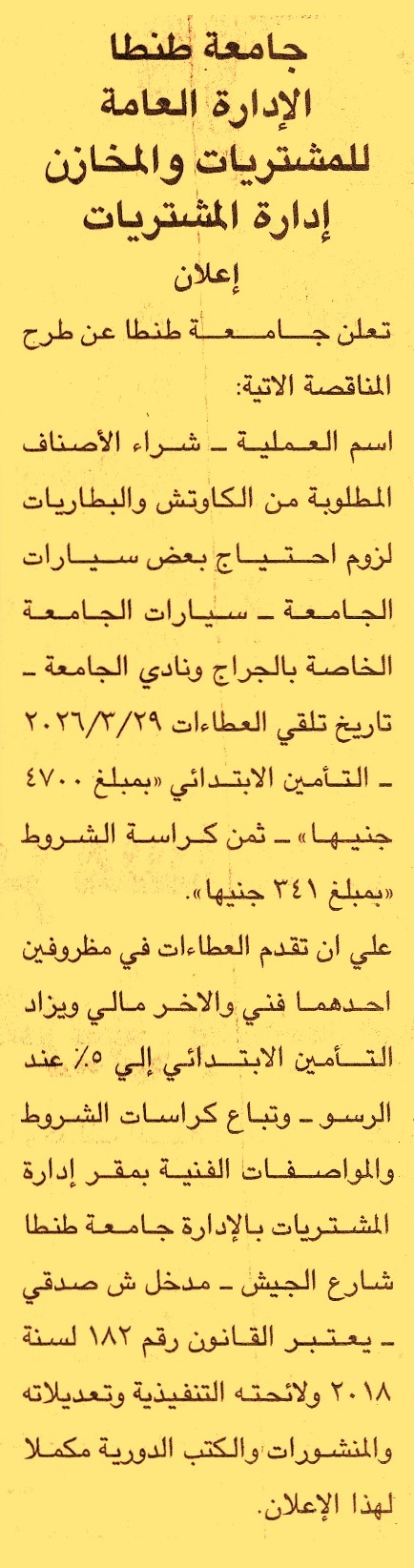 جامعة طنطا
الإدارة العامة
للمشتريات والمخازن
إدارة المشتريات
إعلان

تعلن جامعة طنطا عن طرح المناقصة الاتية:

اسم العملية - شراء الأصناف المطلوبة من الكاوتش والبطاريات لزوم احتياج بعض سيارات الجامعة - سيارات الجامعة الخاصة بالجراج ونادي الجامعة - تاريخ تلقي العطاءات ٢٠٢٦/٣/٢٩ - التأمين الابتدائي «بمبلغ ٤٧٠٠ جنيها» - ثمن كراسة الشروط «بمبلغ ٣٤١ جنيها».

علي ان تقدم العطاءات في مظروفين احدهما فني والاخر مالي ويزاد التأمين الابتدائي إلي ٥٪ عند الرسو - وتباع كراسات الشروط والمواصفات الفنية بمقر إدارة المشتريات بالإدارة جامعة طنطا شارع الجيش - مدخل ش صدقي - يعتبر القانون رقم ١٨٢ لسنة ٢٠١٨ ولائحته التنفيذية وتعديلاته والمنشورات والكتب الدورية مكملا لهذا الإعلان.